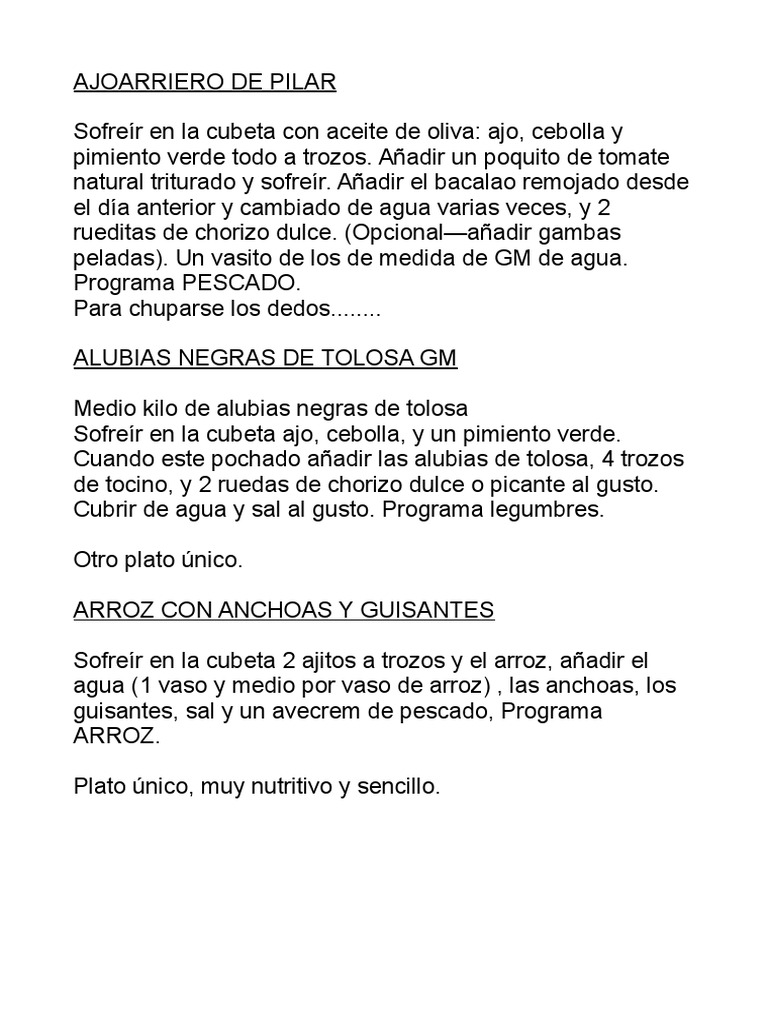 AJOARRIERO DE PILAR

Sofreír en la cubeta con aceite de oliva: ajo, cebolla y pimiento verde todo a trozos. Añadir un poquito de tomate natural triturado y sofreír. Añadir el bacalao remojado desde el día anterior y cambiado de agua varias veces, y 2 rueditas de chorizo dulce. (Opcional—añadir gambas peladas). Un vasito de los de medida de GM de agua. Programa PESCADO.
Para chuparse los dedos........

ALUBIAS NEGRAS DE TOLOSA GM

Medio kilo de alubias negras de tolosa
Sofreír en la cubeta ajo, cebolla, y un pimiento verde. Cuando este pochado añadir las alubias de tolosa, 4 trozos de tocino, y 2 ruedas de chorizo dulce o picante al gusto. Cubrir de agua y sal al gusto. Programa legumbres.

Otro plato único.

ARROZ CON ANCHOAS Y GUISANTES

Sofreír en la cubeta 2 ajitos a trozos y el arroz, añadir el agua (1 vaso y medio por vaso de arroz) , las anchoas, los guisantes, sal y un avecrem de pescado, Programa ARROZ.

Plato único, muy nutritivo y sencillo.